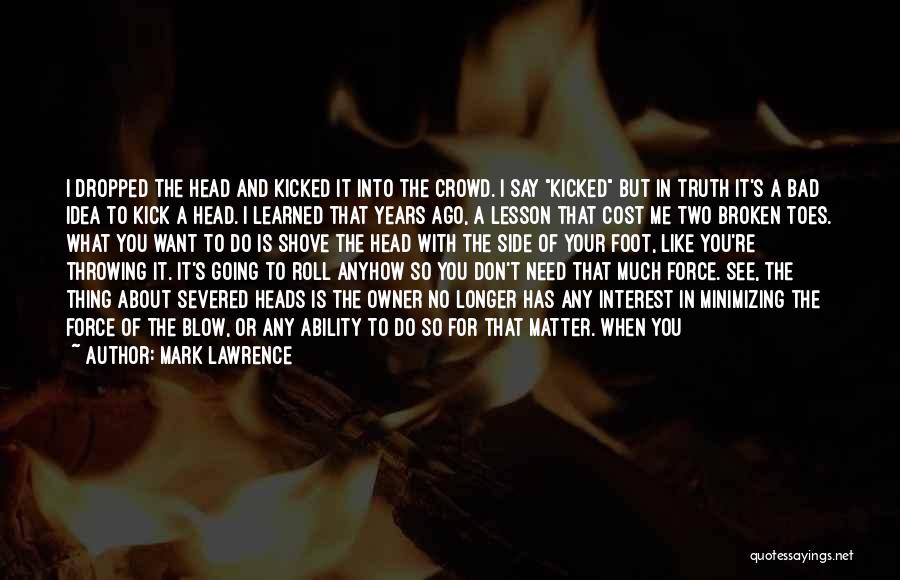 I DROPPED THE HEAD AND KICKED IT INTO THE CROWD. I SAY "KICKED" BUT IN TRUTH IT'S A BAD IDEA TO KICK A HEAD. I LEARNED THAT YEARS AGO, A LESSON THAT COST ME TWO BROKEN TOES. WHAT YOU WANT TO DO IS SHOVE THE HEAD WITH THE SIDE OF YOUR FOOT, LIKE YOU'RE THROWING IT. IT'S GOING TO ROLL ANYHOW SO YOU DON'T NEED THAT MUCH FORCE. SEE, THE THING ABOUT SEVERED HEADS IS THE OWNER NO LONGER HAS ANY INTEREST IN MINIMIZING THE FORCE OF THE BLOW, OR ANY ABILITY TO DO SO FOR THAT MATTER. WHEN YOU

~ AUTHOR: MARK LAWRENCE

quotessayings.net